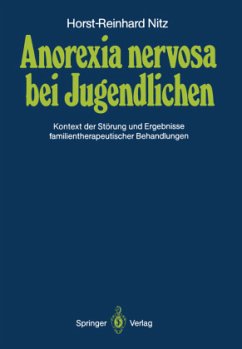 Horst-Reinhard Nitz

Anorexia nervosa bei Jugendlichen

Kontext der Störung und Ergebnisse familientherapeutischer Behandlungen

Springer Verlag